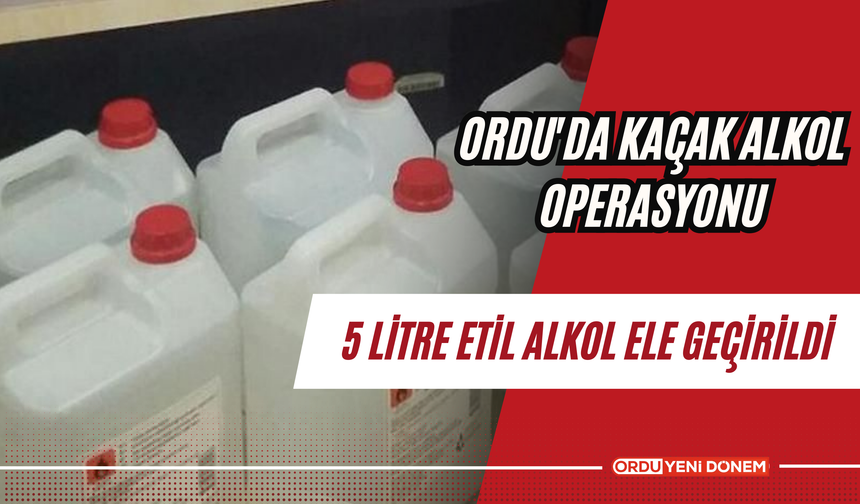 ORDU'DA KAÇAK ALKOL OPERASYONU

5 LİTRE ETİL ALKOL ELE GEÇİRİLDİ

ORDU YENİ DÖNEM